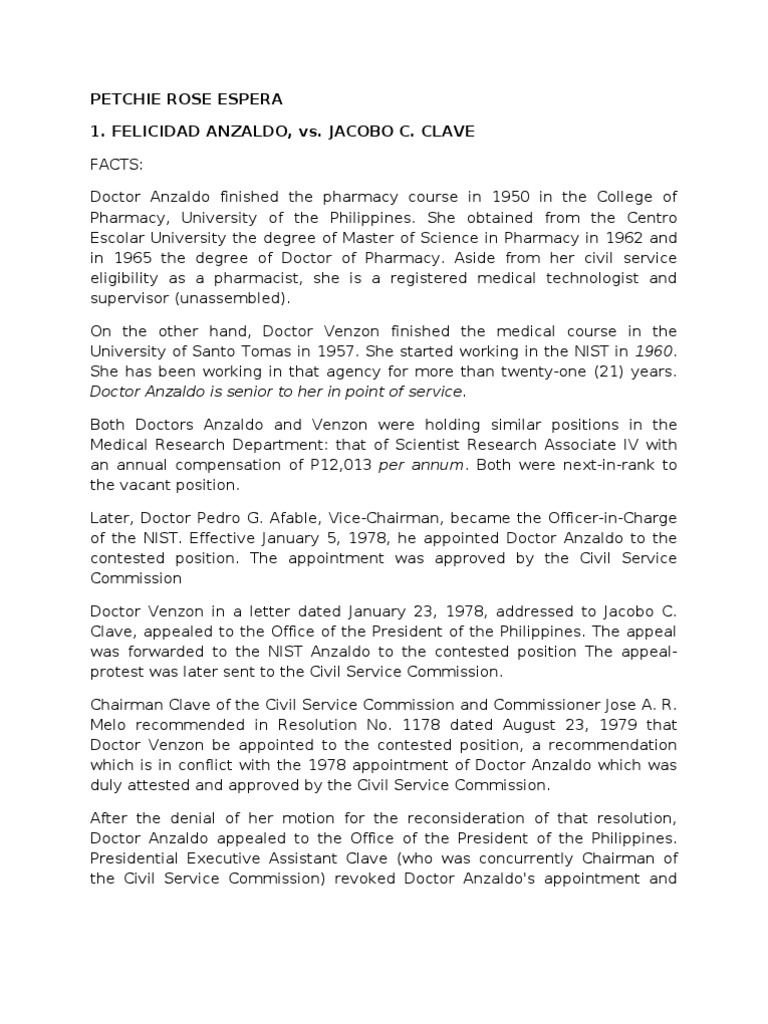 PETCHIE ROSE ESPERA

1. FELICIDAD ANZALDO, vs. JACOBO C. CLAVE

FACTS:

Doctor Anzaldo finished the pharmacy course in 1950 in the College of Pharmacy, University of the Philippines. She obtained from the Centro Escolar University the degree of Master of Science in Pharmacy in 1962 and in 1965 the degree of Doctor of Pharmacy. Aside from her civil service eligibility as a pharmacist, she is a registered medical technologist and supervisor (unassembled).

On the other hand, Doctor Venzon finished the medical course in the University of Santo Tomas in 1957. She started working in the NIST in 1960. She has been working in that agency for more than twenty-one (21) years. Doctor Anzaldo is senior to her in point of service.

Both Doctors Anzaldo and Venzon were holding similar positions in the Medical Research Department: that of Scientist Research Associate IV with an annual compensation of P12,013 per annum. Both were next-in-rank to the vacant position.

Later, Doctor Pedro G. Afable, Vice-Chairman, became the Officer-in-Charge of the NIST. Effective January 5, 1978, he appointed Doctor Anzaldo to the contested position. The appointment was approved by the Civil Service Commission

Doctor Venzon in a letter dated January 23, 1978, addressed to Jacobo C. Clave, appealed to the Office of the President of the Philippines. The appeal was forwarded to the NIST Anzaldo to the contested position The appeal-protest was later sent to the Civil Service Commission.

Chairman Clave of the Civil Service Commission and Commissioner Jose A. R. Melo recommended in Resolution No. 1178 dated August 23, 1979 that Doctor Venzon be appointed to the contested position, a recommendation which is in conflict with the 1978 appointment of Doctor Anzaldo which was duly attested and approved by the Civil Service Commission.

After the denial of her motion for the reconsideration of that resolution, Doctor Anzaldo appealed to the Office of the President of the Philippines. Presidential Executive Assistant Clave (who was concurrently Chairman of the Civil Service Commission) revoked Doctor Anzaldo's appointment and